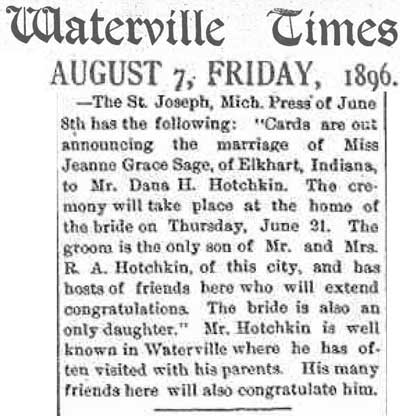 Waterville Times

AUGUST 7, FRIDAY, 1896.

—The St. Joseph, Mich. Press of June 8th has the following: "Cards are out announcing the marriage of Miss Jeanne Grace Sage, of Elkhart, Indiana, to Mr. Dana H. Hotchkin. The ceremony will take place at the home of the bride on Thursday, June 21. The groom is the only son of Mr. and Mrs. R. A. Hotchkin, of this city, and has hosts of friends here who will extend congratulations. The bride is also an only daughter." Mr. Hotchkin is well known in Waterville where he has often visited with his parents. His many friends here will also congratulate him.